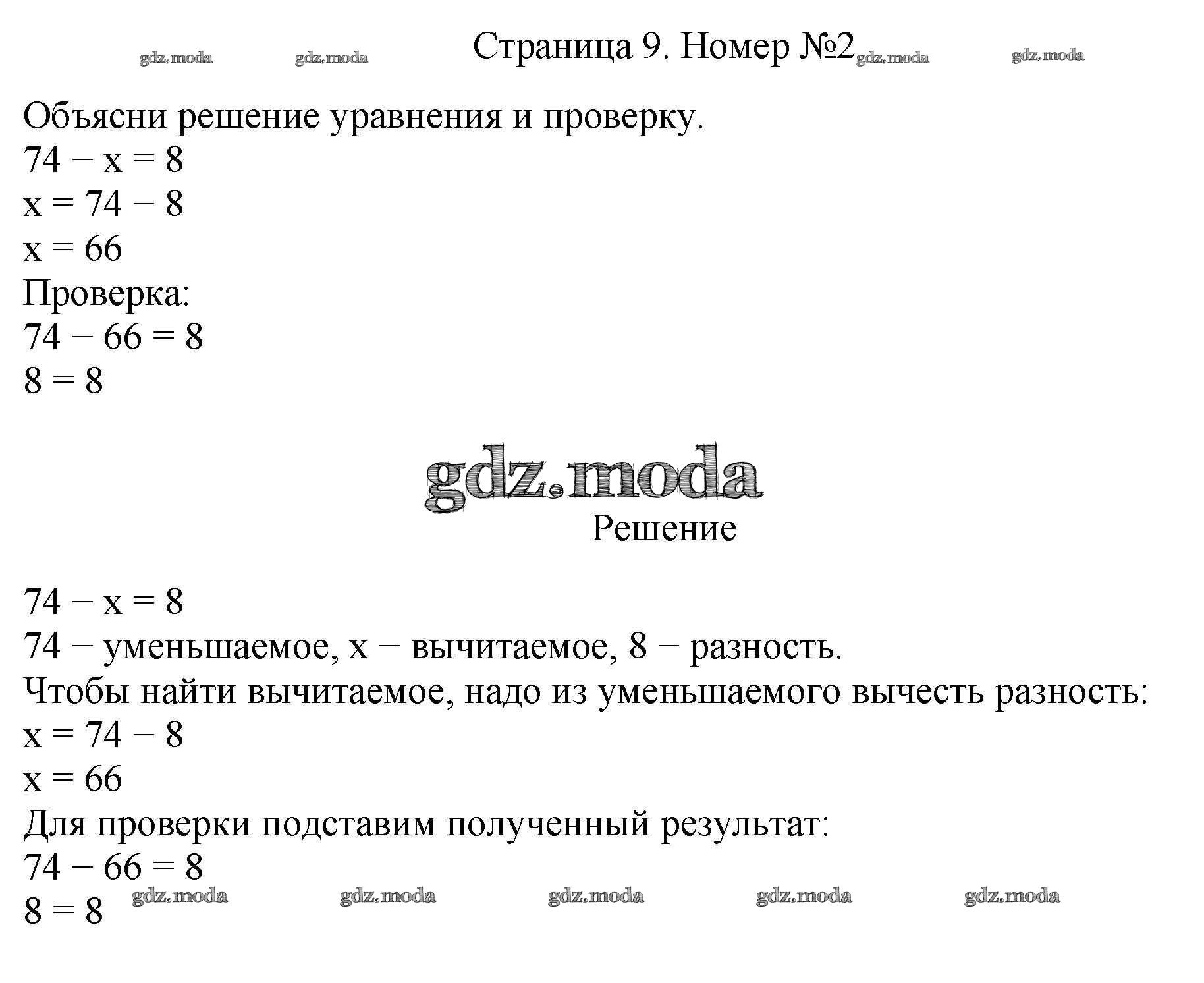 Страница 9. Номер №2

Объясни решение уравнения и проверку.
$74 - x = 8$
$x = 74 - 8$
$x = 66$
Проверка:
$74 - 66 = 8$
$8 = 8$

Решение

$74 - x = 8$
74 − уменьшаемое, x − вычитаемое, 8 − разность.
Чтобы найти вычитаемое, надо из уменьшаемого вычесть разность:
$x = 74 - 8$
$x = 66$
Для проверки подставим полученный результат:
$74 - 66 = 8$
$8 = 8$

gdz.moda